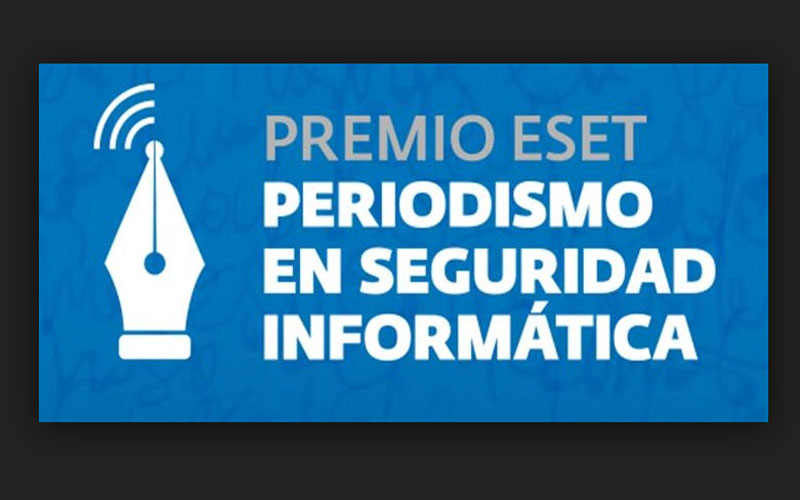 PREMIO ESET
PERIODISMO
EN SEGURIDAD
INFORMÁTICA